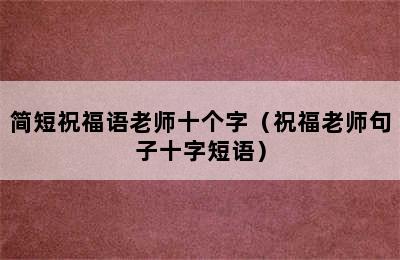 简短祝福语老师十个字（祝福老师句子十字短语）